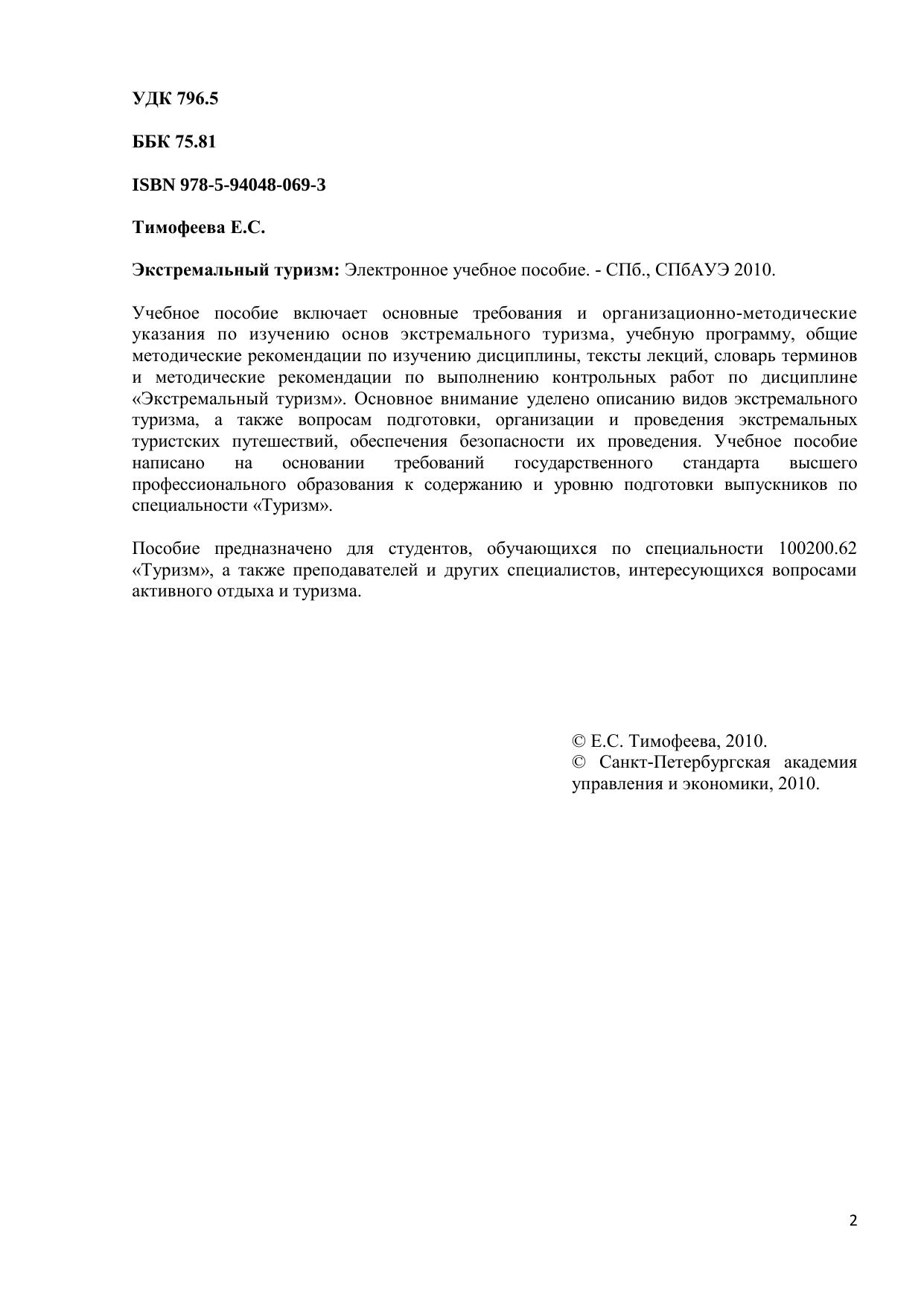 УДК 796.5

ББК 75.81

ISBN 978-5-94048-069-3

Тимофеева Е.С.

Экстремальный туризм: Электронное учебное пособие. - СПб., СПбАУЭ 2010.

Учебное пособие включает основные требования и организационно-методические указания по изучению основ экстремального туризма, учебную программу, общие методические рекомендации по изучению дисциплины, тексты лекций, словарь терминов и методические рекомендации по выполнению контрольных работ по дисциплине «Экстремальный туризм». Основное внимание уделено описанию видов экстремального туризма, а также вопросам подготовки, организации и проведения экстремальных туристских путешествий, обеспечения безопасности их проведения. Учебное пособие написано на основании требований государственного стандарта высшего профессионального образования к содержанию и уровню подготовки выпускников по специальности «Туризм».

Пособие предназначено для студентов, обучающихся по специальности 100200.62 «Туризм», а также преподавателей и других специалистов, интересующихся вопросами активного отдыха и туризма.

© Е.С. Тимофеева, 2010.
© Санкт-Петербургская академия управления и экономики, 2010.

2